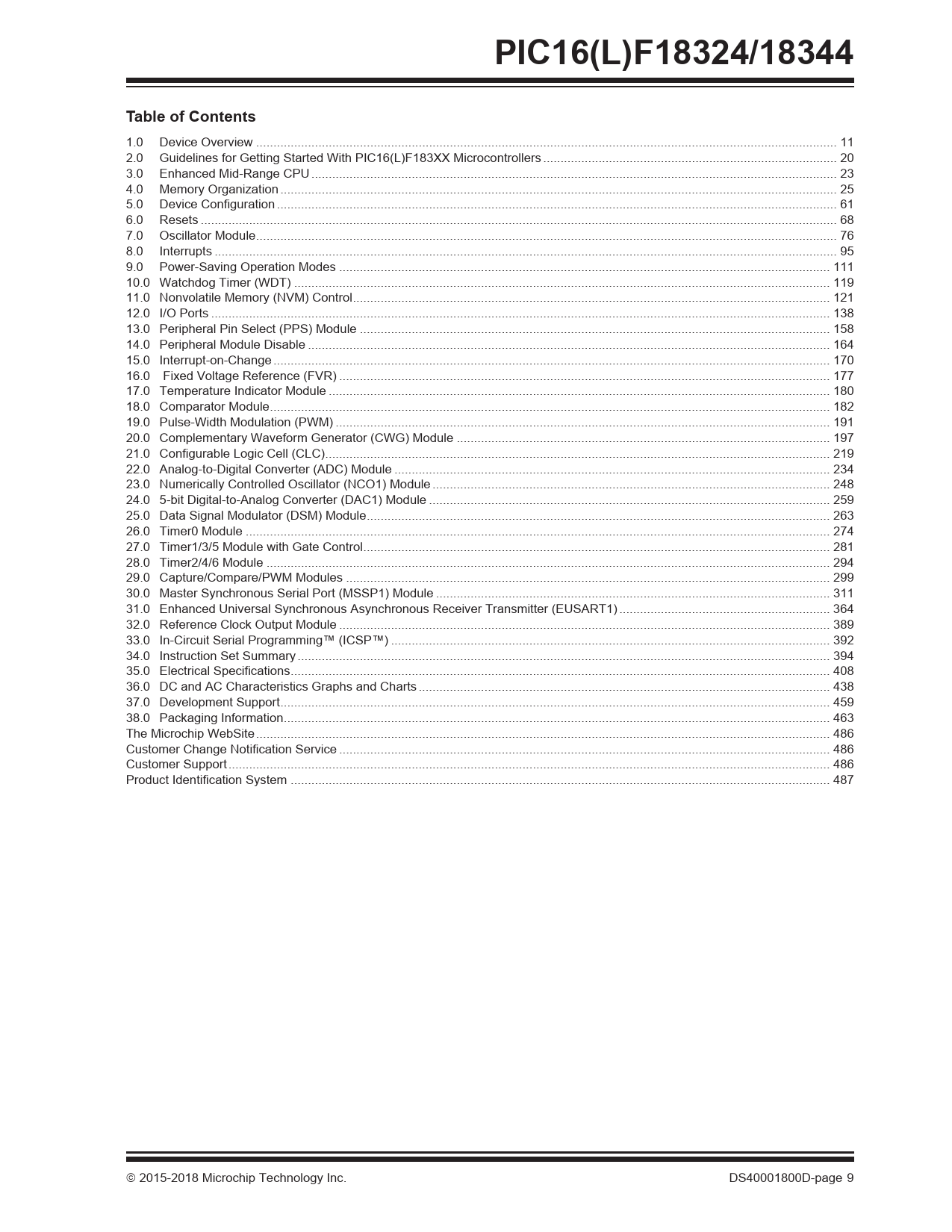 PIC16(L)F18324/18344

Table of Contents

1.0 Device Overview ........ 11
2.0 Guidelines for Getting Started With PIC16(L)F183XX Microcontrollers ........ 20
3.0 Enhanced Mid-Range CPU ........ 23
4.0 Memory Organization ........ 25
5.0 Device Configuration ........ 61
6.0 Resets ........ 68
7.0 Oscillator Module ........ 76
8.0 Interrupts ........ 95
9.0 Power-Saving Operation Modes ........ 111
10.0 Watchdog Timer (WDT) ........ 119
11.0 Nonvolatile Memory (NVM) Control ........ 121
12.0 I/O Ports ........ 138
13.0 Peripheral Pin Select (PPS) Module ........ 158
14.0 Peripheral Module Disable ........ 164
15.0 Interrupt-on-Change ........ 170
16.0 Fixed Voltage Reference (FVR) ........ 177
17.0 Temperature Indicator Module ........ 180
18.0 Comparator Module ........ 182
19.0 Pulse-Width Modulation (PWM) ........ 191
20.0 Complementary Waveform Generator (CWG) Module ........ 197
21.0 Configurable Logic Cell (CLC) ........ 219
22.0 Analog-to-Digital Converter (ADC) Module ........ 234
23.0 Numerically Controlled Oscillator (NCO1) Module ........ 248
24.0 5-bit Digital-to-Analog Converter (DAC1) Module ........ 259
25.0 Data Signal Modulator (DSM) Module ........ 263
26.0 Timer0 Module ........ 274
27.0 Timer1/3/5 Module with Gate Control ........ 281
28.0 Timer2/4/6 Module ........ 294
29.0 Capture/Compare/PWM Modules ........ 299
30.0 Master Synchronous Serial Port (MSSP1) Module ........ 311
31.0 Enhanced Universal Synchronous Asynchronous Receiver Transmitter (EUSART1) ........ 364
32.0 Reference Clock Output Module ........ 389
33.0 In-Circuit Serial Programming™ (ICSP™) ........ 392
34.0 Instruction Set Summary ........ 394
35.0 Electrical Specifications ........ 408
36.0 DC and AC Characteristics Graphs and Charts ........ 438
37.0 Development Support ........ 459
38.0 Packaging Information ........ 463
The Microchip WebSite ........ 486
Customer Change Notification Service ........ 486
Customer Support ........ 486
Product Identification System ........ 487

© 2015-2018 Microchip Technology Inc.
DS40001800D-page 9